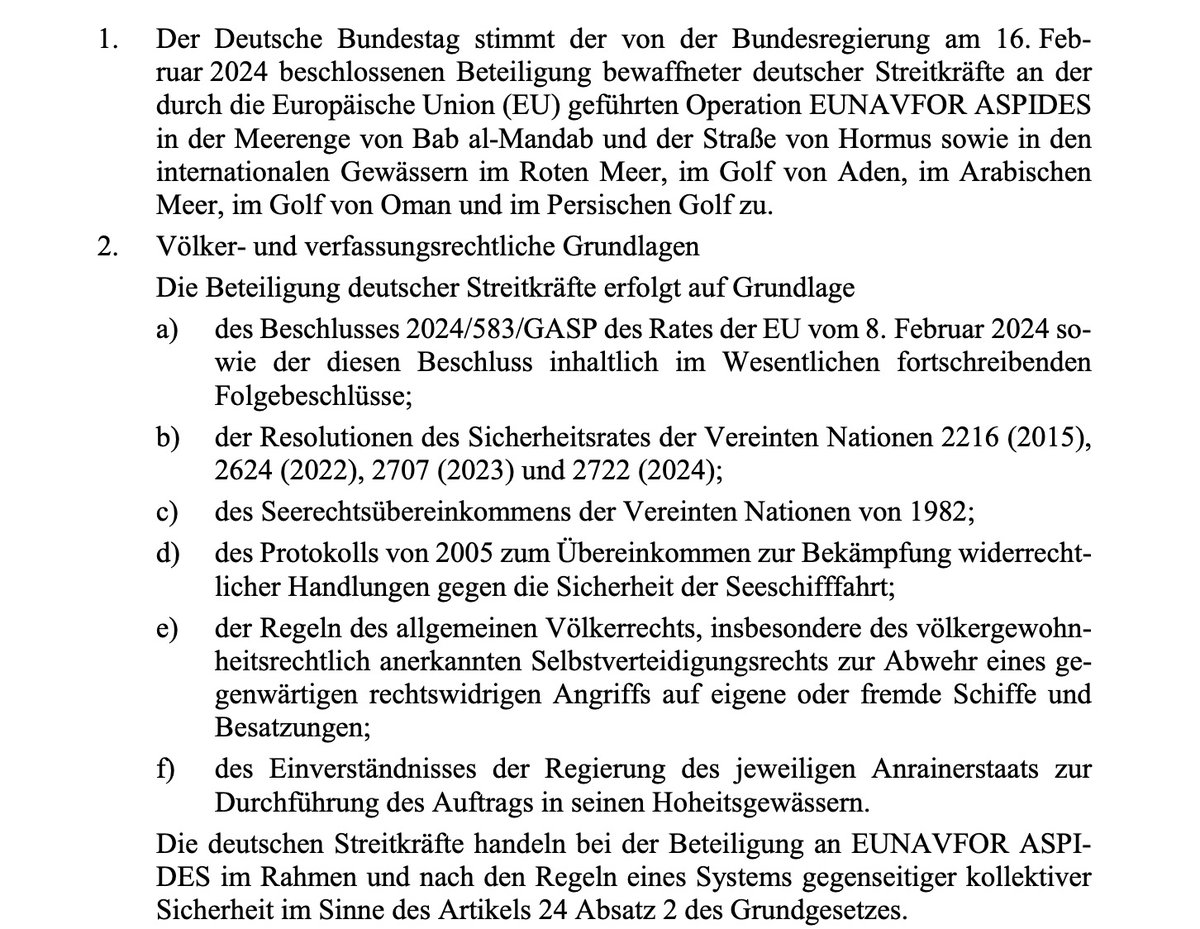 1. Der Deutsche Bundestag stimmt der von der Bundesregierung am 16. Februar 2024 beschlossenen Beteiligung bewaffneter deutscher Streitkräfte an der durch die Europäische Union (EU) geführten Operation EUNAVFOR ASPIDES in der Meerenge von Bab al-Mandab und der Straße von Hormus sowie in den internationalen Gewässern im Roten Meer, im Golf von Aden, im Arabischen Meer, im Golf von Oman und im Persischen Golf zu.

2. Völker- und verfassungsrechtliche Grundlagen

Die Beteiligung deutscher Streitkräfte erfolgt auf Grundlage

a) des Beschlusses 2024/583/GASP des Rates der EU vom 8. Februar 2024 sowie der diesen Beschluss inhaltlich im Wesentlichen fortschreibenden Folgebeschlüsse;

b) der Resolutionen des Sicherheitsrates der Vereinten Nationen 2216 (2015), 2624 (2022), 2707 (2023) und 2722 (2024);

c) des Seerechtsübereinkommens der Vereinten Nationen von 1982;

d) des Protokolls von 2005 zum Übereinkommen zur Bekämpfung widerrechtlicher Handlungen gegen die Sicherheit der Seeschifffahrt;

e) der Regeln des allgemeinen Völkerrechts, insbesondere des völkergewohnheitsrechtlich anerkannten Selbstverteidigungsrechts zur Abwehr eines gegenwärtigen rechtswidrigen Angriffs auf eigene oder fremde Schiffe und Besatzungen;

f) des Einverständnisses der Regierung des jeweiligen Anrainerstaats zur Durchführung des Auftrags in seinen Hoheitsgewässern.

Die deutschen Streitkräfte handeln bei der Beteiligung an EUNAVFOR ASPIDES im Rahmen und nach den Regeln eines Systems gegenseitiger kollektiver Sicherheit im Sinne des Artikels 24 Absatz 2 des Grundgesetzes.